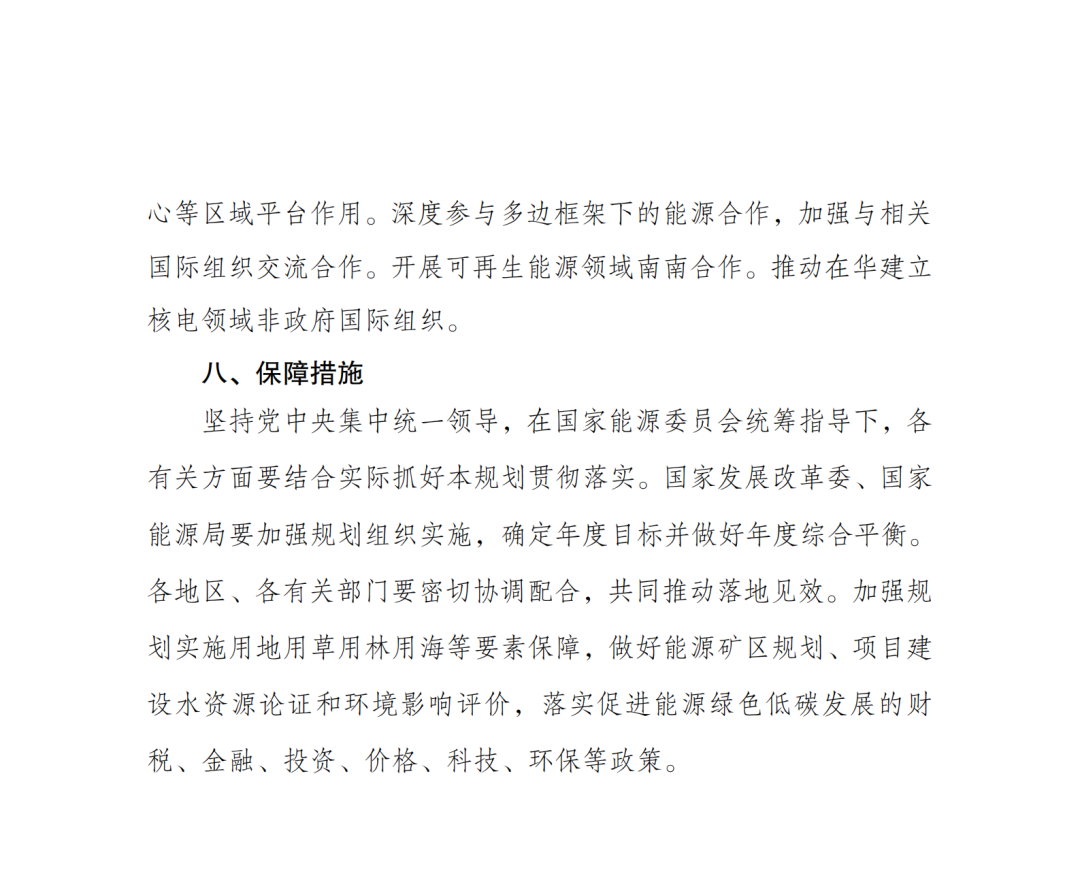 心等区域平台作用。深度参与多边框架下的能源合作，加强与相关国际组织交流合作。开展可再生能源领域南南合作。推动在华建立核电领域非政府国际组织。

八、保障措施

坚持党中央集中统一领导，在国家能源委员会统筹指导下，各有关方面要结合实际抓好本规划贯彻落实。国家发展改革委、国家能源局要加强规划组织实施，确定年度目标并做好年度综合平衡。各地区、各有关部门要密切协调配合，共同推动落地见效。加强规划实施用地用草用林用海等要素保障，做好能源矿区规划、项目建设水资源论证和环境影响评价，落实促进能源绿色低碳发展的财税、金融、投资、价格、科技、环保等政策。